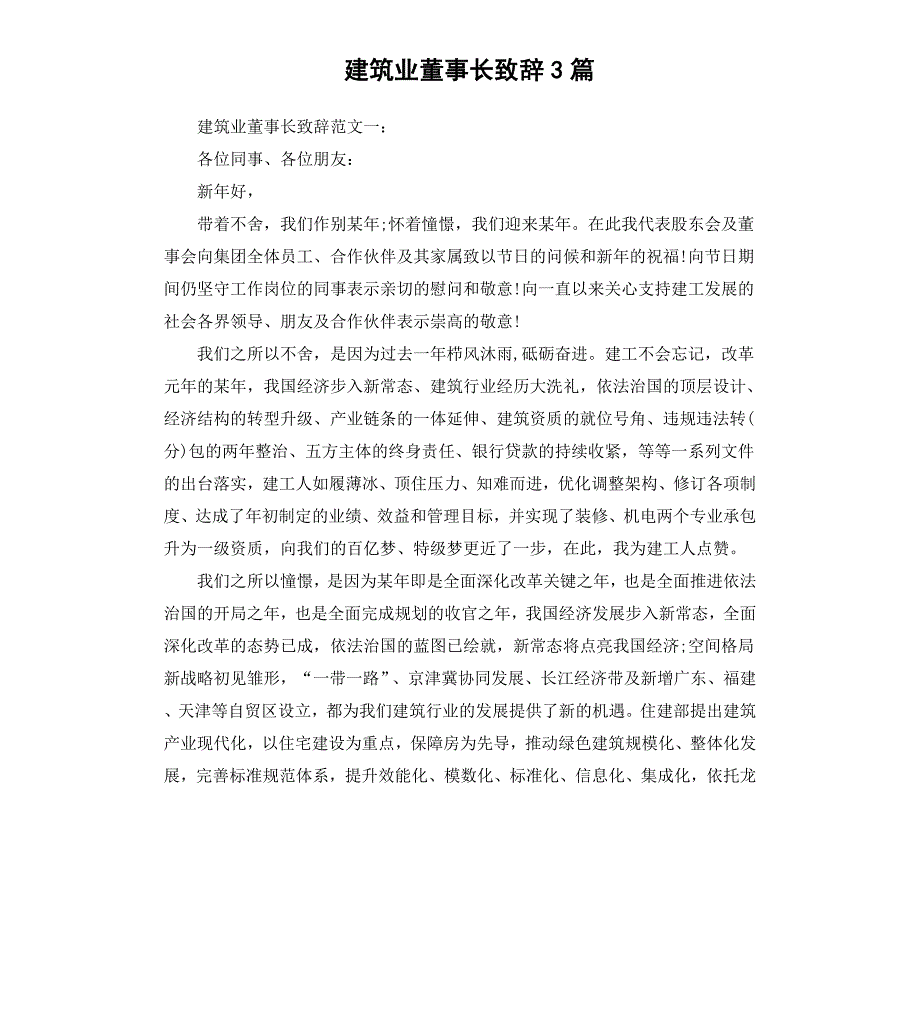 建筑业董事长致辞3篇

建筑业董事长致辞范文一：

各位同事、各位朋友：

新年好，

带着不舍，我们作别某年;怀着憧憬，我们迎来某年。在此我代表股东会及董事会向集团全体员工、合作伙伴及其家属致以节日的问候和新年的祝福!向节日期间仍坚守工作岗位的同事表示亲切的慰问和敬意!向一直以来关心支持建工发展的社会各界领导、朋友及合作伙伴表示崇高的敬意!

我们之所以不舍，是因为过去一年栉风沐雨,砥砺奋进。建工不会忘记，改革元年的某年，我国经济步入新常态、建筑行业经历大洗礼，依法治国的顶层设计、经济结构的转型升级、产业链条的一体延伸、建筑资质的就位号角、违规违法转(分)包的两年整治、五方主体的终身责任、银行贷款的持续收紧，等等一系列文件的出台落实，建工人如履薄冰、顶住压力、知难而进，优化调整架构、修订各项制度、达成了年初制定的业绩、效益和管理目标，并实现了装修、机电两个专业承包升为一级资质，向我们的百亿梦、特级梦更近了一步，在此，我为建工人点赞。

我们之所以憧憬，是因为某年即是全面深化改革关键之年，也是全面推进依法治国的开局之年，也是全面完成规划的收官之年，我国经济发展步入新常态，全面深化改革的态势已成，依法治国的蓝图已绘就，新常态将点亮我国经济;空间格局新战略初见雏形，“一带一路”、京津冀协同发展、长江经济带及新增广东、福建、天津等自贸区设立，都为我们建筑行业的发展提供了新的机遇。住建部提出建筑产业现代化，以住宅建设为重点，保障房为先导，推动绿色建筑规模化、整体化发展，完善标准规范体系，提升效能化、模数化、标准化、信息化、集成化，依托龙